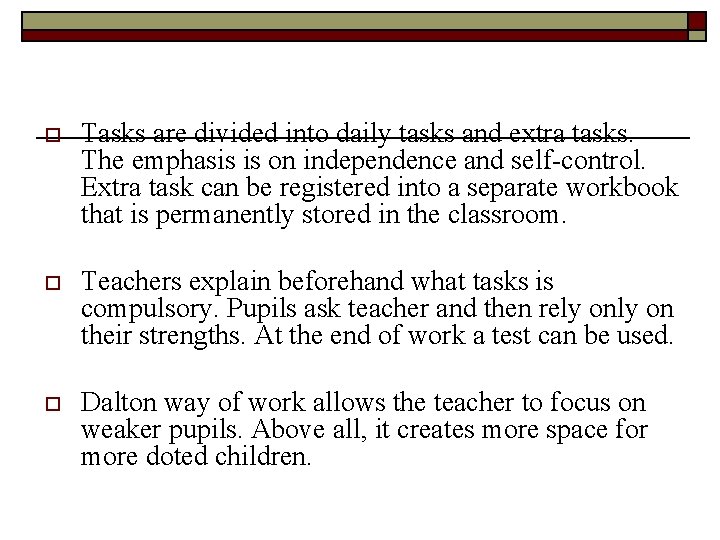 Tasks are divided into daily tasks and extra tasks. The emphasis is on independence and self-control. Extra task can be registered into a separate workbook that is permanently stored in the classroom.

Teachers explain beforehand what tasks is compulsory. Pupils ask teacher and then rely only on their strengths. At the end of work a test can be used.

Dalton way of work allows the teacher to focus on weaker pupils. Above all, it creates more space for more doted children.